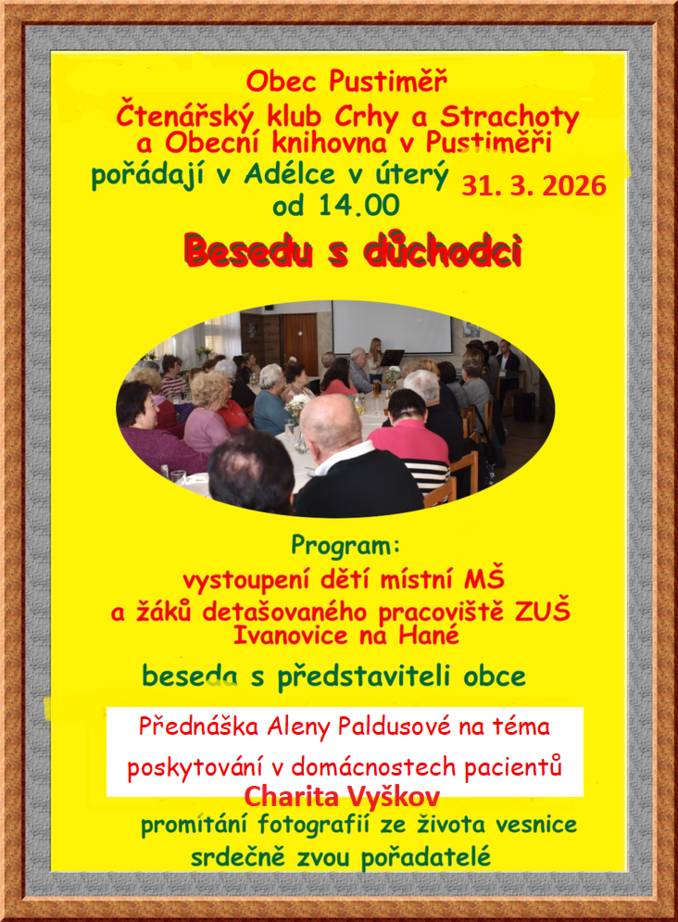 Obec Pustiměř
Čtenářský klub Crhy a Strachoty
a Obecní knihovna v Pustiměři
pořádají v Adélce v úterý 31. 3. 2026
od 14.00

Besedu s důchodci

Program:
vystoupení dětí místní MŠ
a žáků detašovaného pracoviště ZUŠ
Ivanovice na Hané

beseda s představiteli obce

Přednáška Aleny Paldusové na téma
poskytování v domácnostech pacientů
Charita Vyškov
promítání fotografií ze života vesnice
srdečně zvou pořadatelé